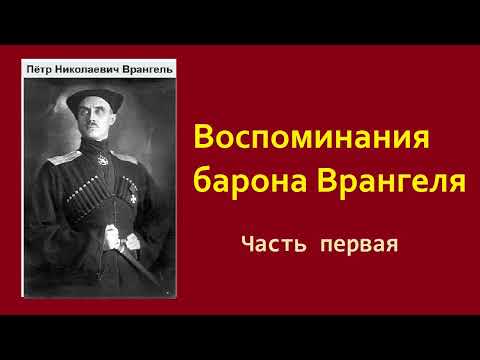 Пётр Николаевич Врангель

Воспоминания барона Врангеля

Часть первая